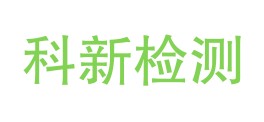 科新检测